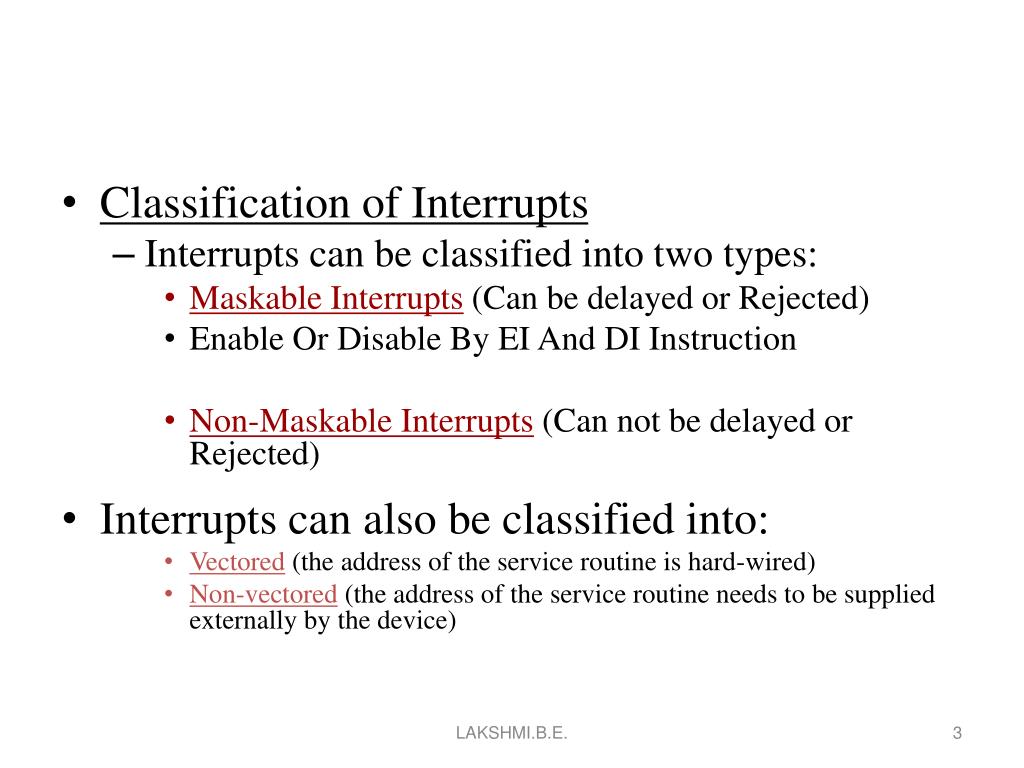 • Classification of Interrupts
– Interrupts can be classified into two types:
• Maskable Interrupts (Can be delayed or Rejected)
• Enable Or Disable By EI And DI Instruction

• Non-Maskable Interrupts (Can not be delayed or Rejected)

• Interrupts can also be classified into:
• Vectored (the address of the service routine is hard-wired)
• Non-vectored (the address of the service routine needs to be supplied externally by the device)

LAKSHMI.B.E.

3